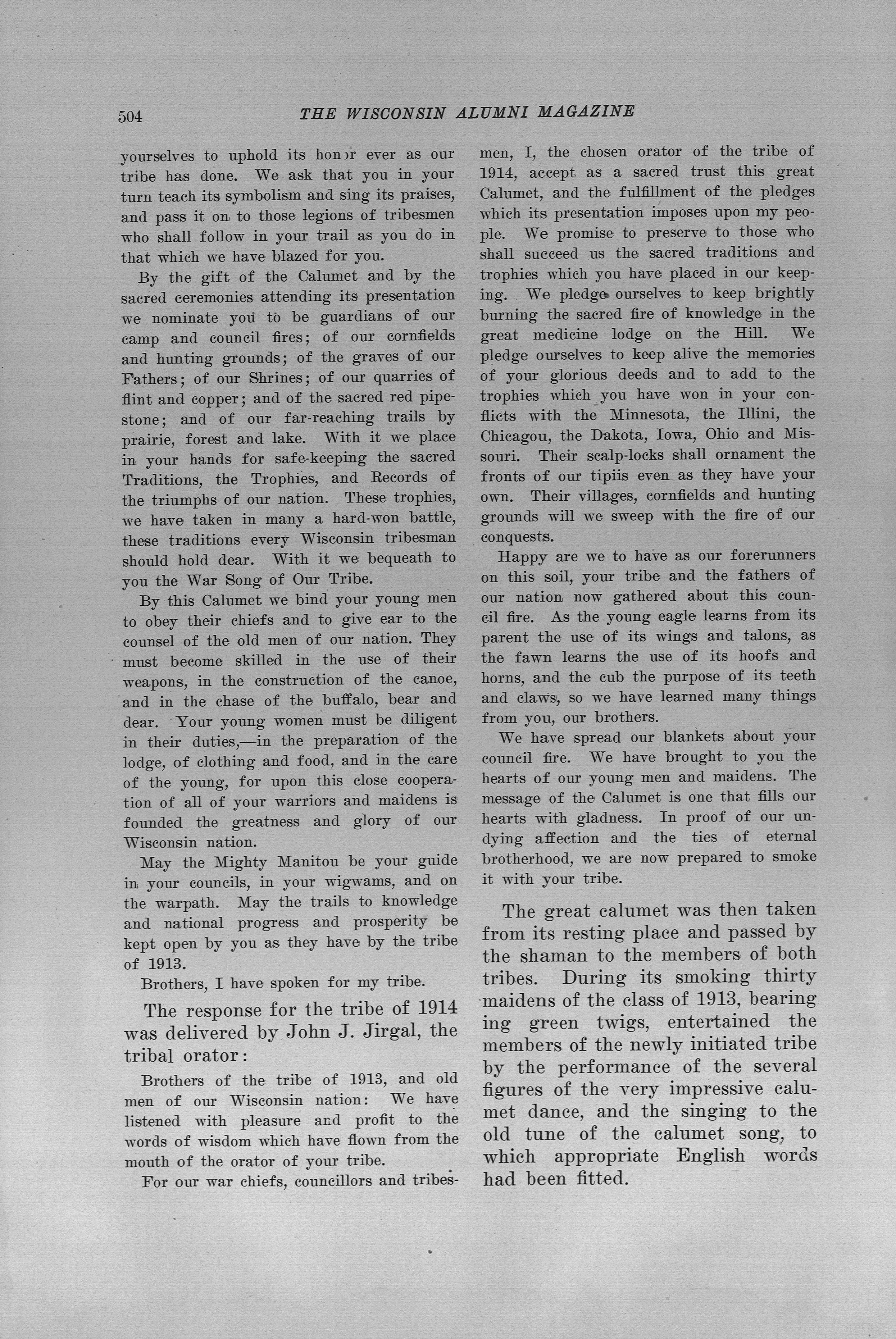 504 THE WISCONSIN ALUMNI MAGAZINE

yourselves to uphold its honor ever as our tribe has done. We ask that you in your turn teach its symbolism and sing its praises, and pass it on to those legions of tribesmen who shall follow in your trail as you do in that which we have blazed for you.

By the gift of the Calumet and by the sacred ceremonies attending its presentation we nominate you to be guardians of our camp and council fires; of our cornfields and hunting grounds; of the graves of our Fathers; of our Shrines; of our quarries of flint and copper; and of the sacred red pipestone; and of our far-reaching trails by prairie, forest and lake. With it we place in your hands for safe-keeping the sacred Traditions, the Trophies, and Records of the triumphs of our nation. These trophies, we have taken in many a hard-won battle, these traditions every Wisconsin tribesman should hold dear. With it we bequeath to you the War Song of Our Tribe.

By this Calumet we bind your young men to obey their chiefs and to give ear to the counsel of the old men of our nation. They must become skilled in the use of their weapons, in the construction of the canoe, and in the chase of the buffalo, bear and dear. Your young women must be diligent in their duties,—in the preparation of the lodge, of clothing and food, and in the care of the young, for upon this close cooperation of all of your warriors and maidens is founded the greatness and glory of our Wisconsin nation.

May the Mighty Manitou be your guide in your councils, in your wigwams, and on the warpath. May the trails to knowledge and national progress and prosperity be kept open by you as they have by the tribe of 1913.

Brothers, I have spoken for my tribe.

The response for the tribe of 1914 was delivered by John J. Jirgal, the tribal orator:

Brothers of the tribe of 1913, and old men of our Wisconsin nation: We have listened with pleasure and profit to the words of wisdom which have flown from the mouth of the orator of your tribe.

For our war chiefs, councillors and tribesmen, I, the chosen orator of the tribe of 1914, accept as a sacred trust this great Calumet, and the fulfillment of the pledges which its presentation imposes upon my people. We promise to preserve to those who shall succeed us the sacred traditions and trophies which you have placed in our keeping. We pledge ourselves to keep brightly burning the sacred fire of knowledge in the great medicine lodge on the Hill. We pledge ourselves to keep alive the memories of your glorious deeds and to add to the trophies which you have won in your conflicts with the Minnesota, the Illini, the Chicagou, the Dakota, Iowa, Ohio and Missouri. Their scalp-locks shall ornament the fronts of our tipiis even as they have your own. Their villages, cornfields and hunting grounds will we sweep with the fire of our conquests.

Happy are we to have as our forerunners on this soil, your tribe and the fathers of our nation now gathered about this council fire. As the young eagle learns from its parent the use of its wings and talons, as the fawn learns the use of its hoofs and horns, and the cub the purpose of its teeth and claws, so we have learned many things from you, our brothers.

We have spread our blankets about your council fire. We have brought to you the hearts of our young men and maidens. The message of the Calumet is one that fills our hearts with gladness. In proof of our undying affection and the ties of eternal brotherhood, we are now prepared to smoke it with your tribe.

The great calumet was then taken from its resting place and passed by the shaman to the members of both tribes. During its smoking thirty maidens of the class of 1913, bearing ing green twigs, entertained the members of the newly initiated tribe by the performance of the several figures of the very impressive calumet dance, and the singing to the old tune of the calumet song, to which appropriate English words had been fitted.